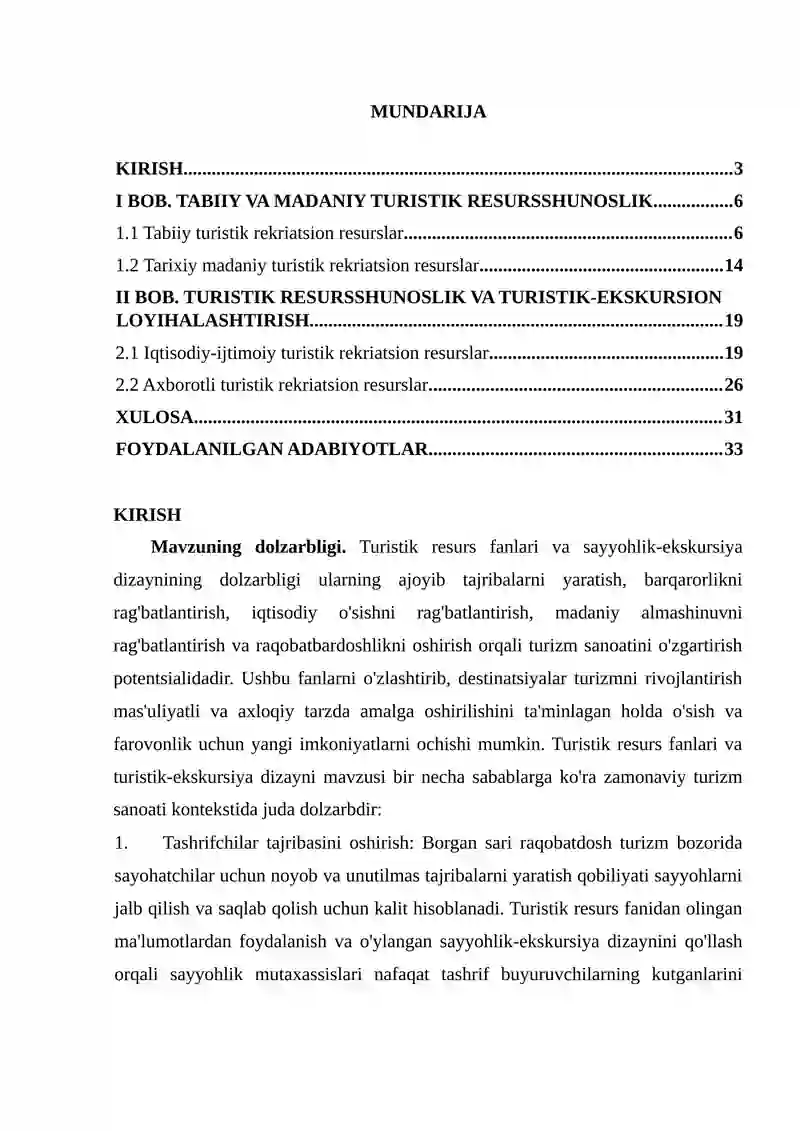 MUNDARIJA

KIRISH 3
I BOB. TABIIY VA MADANIY TURISTIK RESURSSHUNOSLIK 6
1.1 Tabiiy turistik rekriatsion resurslar 6
1.2 Tarixiy madaniy turistik rekriatsion resurslar 14
II BOB. TURISTIK RESURSSHUNOSLIK VA TURISTIK-EKSKURSION LOYIHALASHTIRISH 19
2.1 Iqtisodiy-ijtimoiy turistik rekriatsion resurslar 19
2.2 Axborotli turistik rekriatsion resurslar 26
XULOSA 31
FOYDALANILGAN ADABIYOTLAR 33

KIRISH

Mavzuning dolzarbligi. Turistik resurs fanlari va sayyohlik-ekskursiya dizaynining dolzarbligi ularning ajoyib tajribalarni yaratish, barqarorlikni rag'batlantirish, iqtisodiy o'sishni rag'batlantirish, madaniy almashinuvni rag'batlantirish va raqobatbardoshlikni oshirish orqali turizm sanoatini o'zgartirish potentsialidadir. Ushbu fanlarni o'zlashtirib, destinatsiyalar turizmni rivojlantirish mas'uliyatli va axloqiy tarzda amalga oshirilishini ta'minlagan holda o'sish va farovonlik uchun yangi imkoniyatlarni ochishi mumkin. Turistik resurs fanlari va turistik-ekskursiya dizayni mavzusi bir necha sabablarga ko'ra zamonaviy turizm sanoati kontekstida juda dolzarbdir:

1. Tashrifchilar tajribasini oshirish: Borgan sari raqobatdosh turizm bozorida sayohatchilar uchun noyob va unutilmas tajribalarni yaratish qobiliyati sayyohlarni jalb qilish va saqlab qolish uchun kalit hisoblanadi. Turistik resurs fanidan olingan ma'lumotlardan foydalanish va o'ylangan sayyohlik-ekskursiya dizaynini qo'llash orqali sayyohlik mutaxassislari nafaqat tashrif buyuruvchilarning kutganlarini